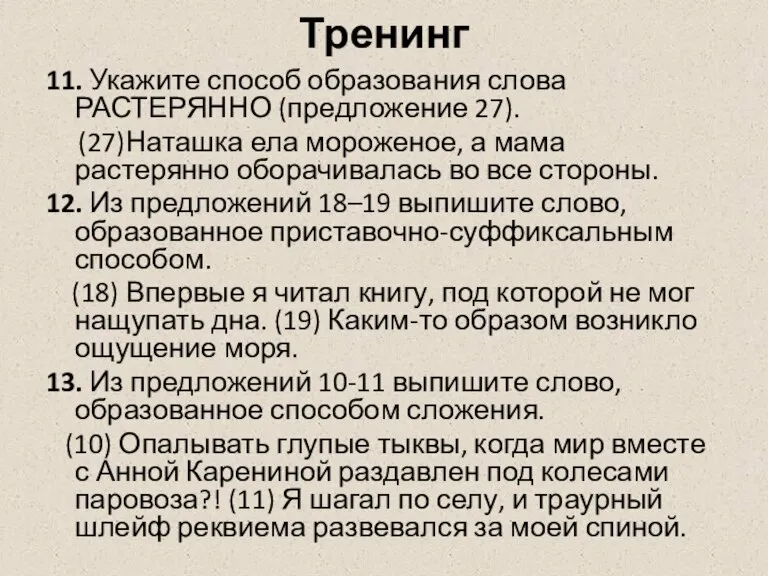 Тренинг

11. Укажите способ образования слова РАСТЕРЯННО (предложение 27).

(27)Наташка ела мороженое, а мама растерянно оборачивалась во все стороны.

12. Из предложений 18–19 выпишите слово, образованное приставочно-суффиксальным способом.

(18) Впервые я читал книгу, под которой не мог нащупать дна. (19) Каким-то образом возникло ощущение моря.

13. Из предложений 10-11 выпишите слово, образованное способом сложения.

(10) Опалывать глупые тыквы, когда мир вместе с Анной Карениной раздавлен под колесами паровоза?! (11) Я шагал по селу, и траурный шлейф реквиема развевался за моей спиной.